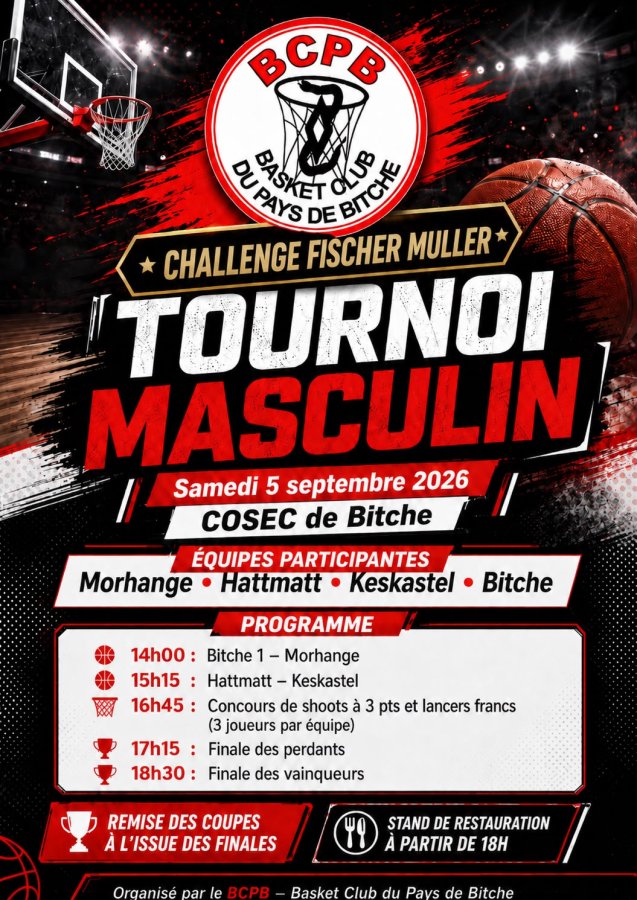 BCPB
BASKET CLUB DU PAYS DE BITCHE

★ CHALLENGE FISCHER MULLER ★

TOURNOI MASCULIN

Samedi 5 septembre 2026
COSEC de Bitche

ÉQUIPES PARTICIPANTES
Morhange • Hattmatt • Keskastel • Bitche

PROGRAMME
14h00 : Bitche 1 – Morhange
15h15 : Hattmatt – Keskastel
16h45 : Concours de shoots à 3 pts et lancers francs (3 joueurs par équipe)
17h15 : Finale des perdants
18h30 : Finale des vainqueurs

REMISE DES COUPES À L'ISSUE DES FINALES

STAND DE RESTAURATION À PARTIR DE 18H

Organisé par le BCPB – Basket Club du Pays de Bitche